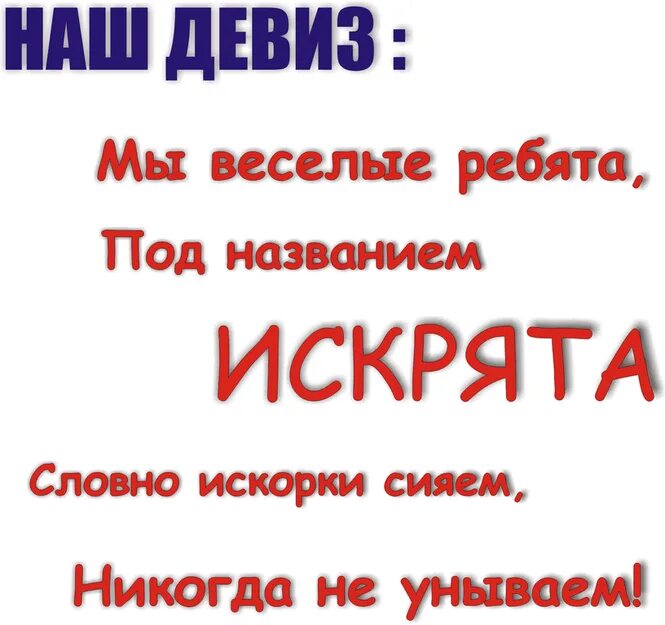 НАШ ДЕВИЗ :

Мы веселые ребята,

Под названием

ИСКРЯТА

Словно искорки сияем,

Никогда не унываем!